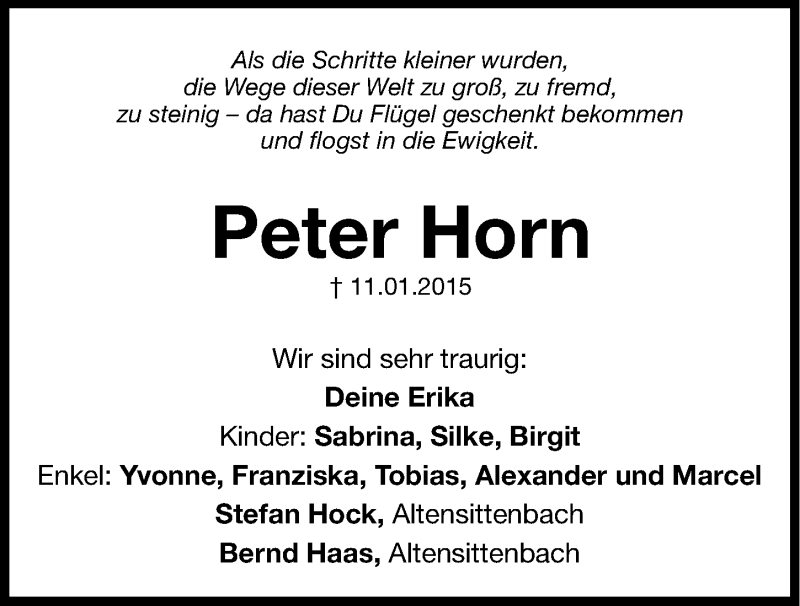 Als die Schritte kleiner wurden,
die Wege dieser Welt zu groß, zu fremd,
zu steinig – da hast Du Flügel geschenkt bekommen
und flogst in die Ewigkeit.

Peter Horn

† 11.01.2015

Wir sind sehr traurig:
Deine Erika
Kinder: Sabrina, Silke, Birgit
Enkel: Yvonne, Franziska, Tobias, Alexander und Marcel
Stefan Hock, Altensittenbach
Bernd Haas, Altensittenbach